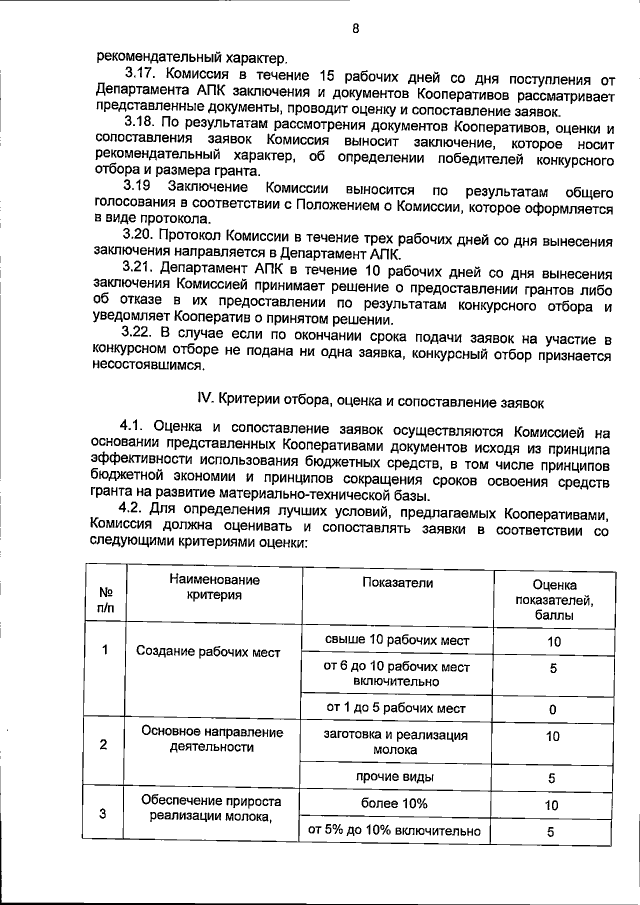 8

рекомендательный характер.

3.17. Комиссия в течение 15 рабочих дней со дня поступления от Департамента АПК заключения и документов Кооперативов рассматривает представленные документы, проводит оценку и сопоставление заявок.

3.18. По результатам рассмотрения документов Кооперативов, оценки и сопоставления заявок Комиссия выносит заключение, которое носит рекомендательный характер, об определении победителей конкурсного отбора и размера гранта.

3.19 Заключение Комиссии выносится по результатам общего голосования в соответствии с Положением о Комиссии, которое оформляется в виде протокола.

3.20. Протокол Комиссии в течение трех рабочих дней со дня вынесения заключения направляется в Департамент АПК.

3.21. Департамент АПК в течение 10 рабочих дней со дня вынесения заключения Комиссией принимает решение о предоставлении грантов либо об отказе в их предоставлении по результатам конкурсного отбора и уведомляет Кооператив о принятом решении.

3.22. В случае если по окончании срока подачи заявок на участие в конкурсном отборе не подана ни одна заявка, конкурсный отбор признается несостоявшимся.

IV. Критерии отбора, оценка и сопоставление заявок

4.1. Оценка и сопоставление заявок осуществляются Комиссией на основании представленных Кооперативами документов исходя из принципа эффективности использования бюджетных средств, в том числе принципов бюджетной экономии и принципов сокращения сроков освоения средств гранта на развитие материально-технической базы.

4.2. Для определения лучших условий, предлагаемых Кооперативами, Комиссия должна оценивать и сопоставлять заявки в соответствии со следующими критериями оценки:

| № п/п | Наименование критерия | Показатели | Оценка показателей, баллы |
|---|---|---|---|
| 1 | Создание рабочих мест | свыше 10 рабочих мест | 10 |
| | | от 6 до 10 рабочих мест включительно | 5 |
| | | от 1 до 5 рабочих мест | 0 |
| 2 | Основное направление деятельности | заготовка и реализация молока | 10 |
| | | прочие виды | 5 |
| 3 | Обеспечение прироста реализации молока, | более 10% | 10 |
| | | от 5% до 10% включительно | 5 |